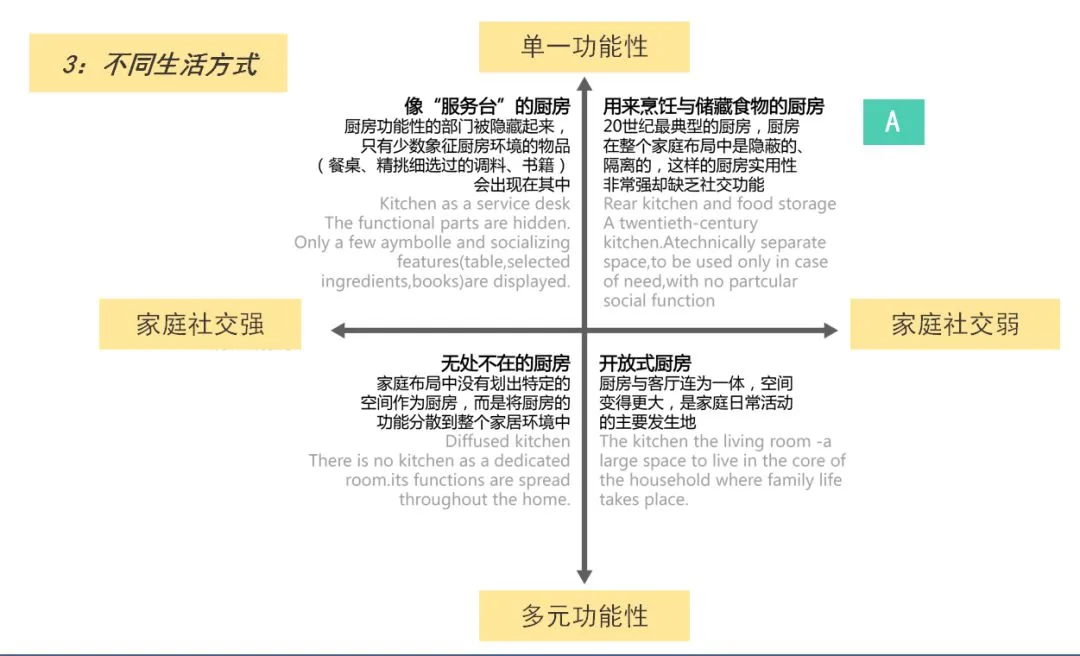 3：不同生活方式

单一功能性

像“服务台”的厨房
厨房功能性的部门被隐藏起来，只有少数象征厨房环境的物品（餐桌、精挑细选过的调料、书籍）会出现在其中
Kitchen as a service desk
The functional parts are hidden. Only a few aymbolle and socializing features(table,selected ingredients,books)are displayed.

用来烹饪与储藏食物的厨房
20世纪最典型的厨房，厨房在整个家庭布局中是隐蔽的、隔离的，这样的厨房实用性非常强却缺乏社交功能
Rear kitchen and food storage
A twentieth-century kitchen.Atechnically separate space,to be used only in case of need,with no partcular social function

A

家庭社交强

家庭社交弱

无处不在的厨房
家庭布局中没有划出特定的空间作为厨房，而是将厨房的功能分散到整个家居环境中
Diffused kitchen
There is no kitchen as a dedicated room.its functions are spread throughout the home.

开放式厨房
厨房与客厅连为一体，空间变得更大，是家庭日常活动的主要发生地
The kitchen the living room -a large space to live in the core of the household where family life takes place.

多元功能性